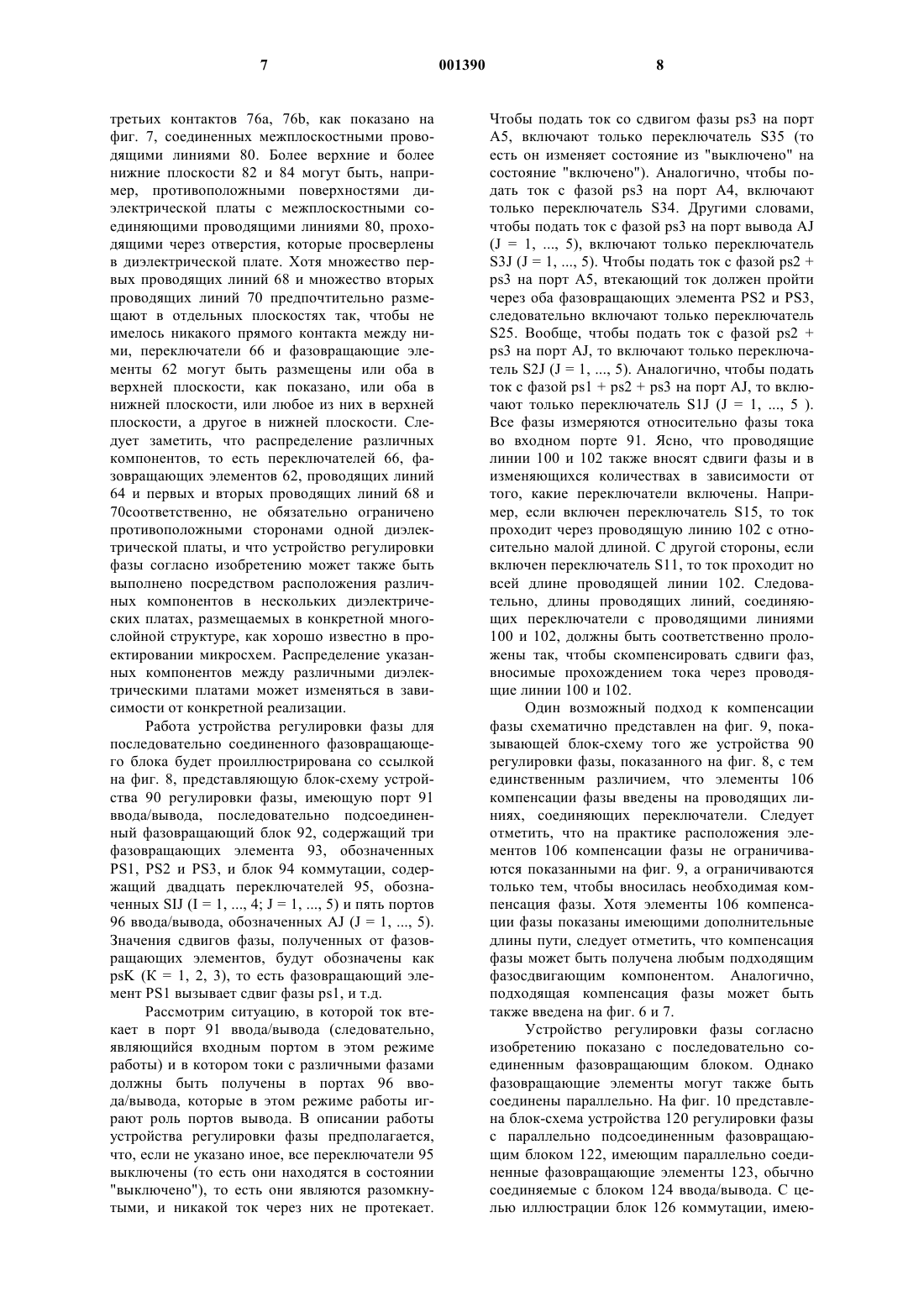 7 001390 8

третьих контактов 76a, 76b, как показано на фиг. 7, соединенных межплоскостными проводящими линиями 80. Более верхние и более нижние плоскости 82 и 84 могут быть, например, противоположными поверхностями диэлектрической платы с межплоскостными соединяющими проводящими линиями 80, проходящими через отверстия, которые просверлены в диэлектрической плате. Хотя множество первых проводящих линий 68 и множество вторых проводящих линий 70 предпочтительно размещают в отдельных плоскостях так, чтобы не имелось никакого прямого контакта между ними, переключатели 66 и фазовращающие элементы 62 могут быть размещены или оба в верхней плоскости, как показано, или оба в нижней плоскости, или любое из них в верхней плоскости, а другое в нижней плоскости. Следует заметить, что распределение различных компонентов, то есть переключателей 66, фазовращающих элементов 62, проводящих линий 64 и первых и вторых проводящих линий 68 и 70соответственно, не обязательно ограничено противоположными сторонами одной диэлектрической платы, и что устройство регулировки фазы согласно изобретению может также быть выполнено посредством расположения различных компонентов в нескольких диэлектрических платах, размещаемых в конкретной многослойной структуре, как хорошо известно в проектировании микросхем. Распределение указанных компонентов между различными диэлектрическими платами может изменяться в зависимости от конкретной реализации.

Работа устройства регулировки фазы для последовательно соединенного фазовращающего блока будет проиллюстрирована со ссылкой на фиг. 8, представляющую блок-схему устройства 90 регулировки фазы, имеющую порт 91 ввода/вывода, последовательно подсоединенный фазовращающий блок 92, содержащий три фазовращающих элемента 93, обозначенных PS1, PS2 и PS3, и блок 94 коммутации, содержащий двадцать переключателей 95, обозначенных SIJ (I = 1, ..., 4; J = 1, ..., 5) и пять портов 96 ввода/вывода, обозначенных AJ (J = 1, ..., 5). Значения сдвигов фазы, полученных от фазовращающих элементов, будут обозначены как psK (K = 1, 2, 3), то есть фазовращающий элемент PS1 вызывает сдвиг фазы ps1, и т.д.

Рассмотрим ситуацию, в которой ток втекает в порт 91 ввода/вывода (следовательно, являющийся входным портом в этом режиме работы) и в котором токи с различными фазами должны быть получены в портах 96 ввода/вывода, которые в этом режиме работы играют роль портов вывода. В описании работы устройства регулировки фазы предполагается, что, если не указано иное, все переключатели 95 выключены (то есть они находятся в состоянии "выключено"), то есть они являются разомкнутыми, и никакой ток через них не протекает. Чтобы подать ток со сдвигом фазы ps3 на порт A5, включают только переключатель S35 (то есть он изменяет состояние из "выключено" на состояние "включено"). Аналогично, чтобы подать ток с фазой ps3 на порт A4, включают только переключатель S34. Другими словами, чтобы подать ток с фазой ps3 на порт вывода AJ (J = 1, ..., 5), включают только переключатель S3J (J = 1, ..., 5). Чтобы подать ток с фазой ps2 + ps3 на порт A5, втекающий ток должен пройти через оба фазовращающих элемента PS2 и PS3, следовательно включают только переключатель S25. Вообще, чтобы подать ток с фазой ps2 + ps3 на порт AJ, то включают только переключатель S2J (J = 1, ..., 5). Аналогично, чтобы подать ток с фазой ps1 + ps2 + ps3 на порт AJ, то включают только переключатель S1J (J = 1, ..., 5 ). Все фазы измеряются относительно фазы тока во входном порте 91. Ясно, что проводящие линии 100 и 102 также вносят сдвиги фазы и в изменяющихся количествах в зависимости от того, какие переключатели включены. Например, если включен переключатель S15, то ток проходит через проводящую линию 102 с относительно малой длиной. С другой стороны, если включен переключатель S11, то ток проходит но всей длине проводящей линии 102. Следовательно, длины проводящих линий, соединяющих переключатели с проводящими линиями 100 и 102, должны быть соответственно проложены так, чтобы скомпенсировать сдвиги фаз, вносимые прохождением тока через проводящие линии 100 и 102.

Один возможный подход к компенсации фазы схематично представлен на фиг. 9, показывающей блок-схему того же устройства 90 регулировки фазы, показанного на фиг. 8, с тем единственным различием, что элементы 106 компенсации фазы введены на проводящих линиях, соединяющих переключатели. Следует отметить, что на практике расположения элементов 106 компенсации фазы не ограничиваются показанными на фиг. 9, а ограничиваются только тем, чтобы вносилась необходимая компенсация фазы. Хотя элементы 106 компенсации фазы показаны имеющими дополнительные длины пути, следует отметить, что компенсация фазы может быть получена любым подходящим фазосдвигающим компонентом. Аналогично, подходящая компенсация фазы может быть также введена на фиг. 6 и 7.

Устройство регулировки фазы согласно изобретению показано с последовательно соединенным фазовращающим блоком. Однако фазовращающие элементы могут также быть соединены параллельно. На фиг. 10 представлена блок-схема устройства 120 регулировки фазы с параллельно подсоединенным фазовращающим блоком 122, имеющим параллельно соединенные фазовращающие элементы 123, обычно соединяемые с блоком 124 ввода/вывода. С целью иллюстрации блок 126 коммутации, имею-